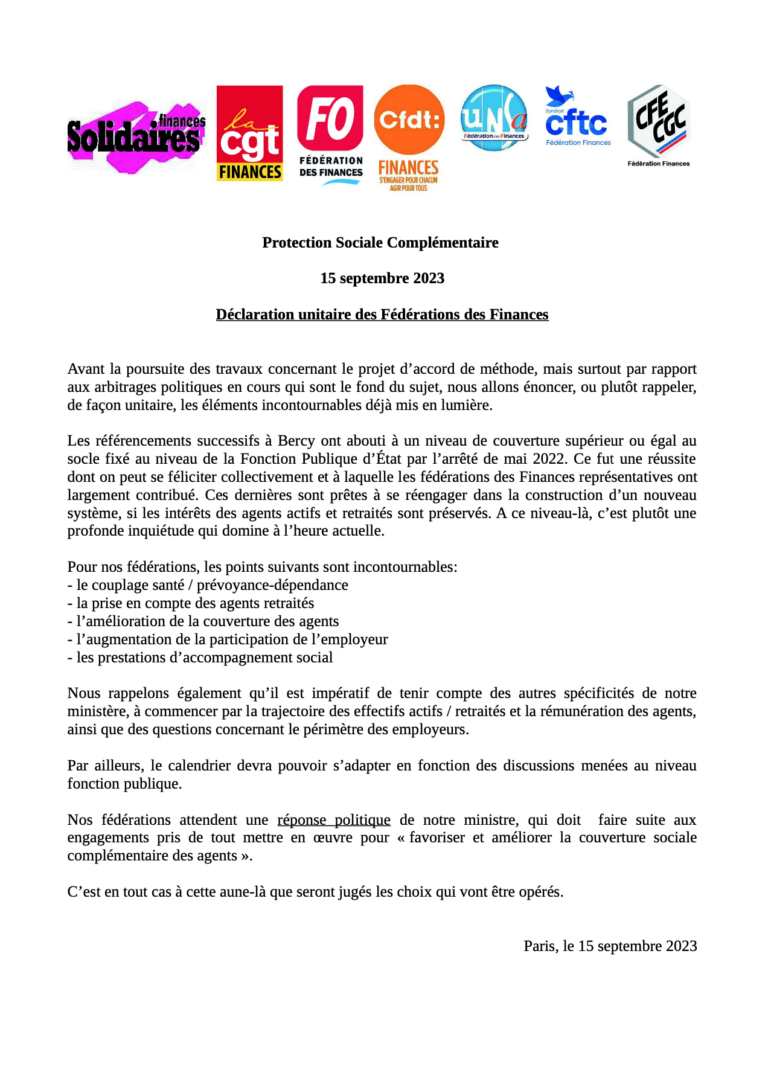 Solidaires finances

la cgt FINANCES

FO FÉDÉRATION DES FINANCES

Cfdt: FINANCES S'ENGAGER POUR CHACUN AGIR POUR TOUS

UNSA Fédération des Finances

Syndicat cftc Fédération Finances

CFE CGC Fédération Finances

Protection Sociale Complémentaire

15 septembre 2023

Déclaration unitaire des Fédérations des Finances

Avant la poursuite des travaux concernant le projet d'accord de méthode, mais surtout par rapport aux arbitrages politiques en cours qui sont le fond du sujet, nous allons énoncer, ou plutôt rappeler, de façon unitaire, les éléments incontournables déjà mis en lumière.

Les référencements successifs à Bercy ont abouti à un niveau de couverture supérieur ou égal au socle fixé au niveau de la Fonction Publique d'État par l'arrêté de mai 2022. Ce fut une réussite dont on peut se féliciter collectivement et à laquelle les fédérations des Finances représentatives ont largement contribué. Ces dernières sont prêtes à se réengager dans la construction d'un nouveau système, si les intérêts des agents actifs et retraités sont préservés. A ce niveau-là, c'est plutôt une profonde inquiétude qui domine à l'heure actuelle.

Pour nos fédérations, les points suivants sont incontournables:
- le couplage santé / prévoyance-dépendance
- la prise en compte des agents retraités
- l'amélioration de la couverture des agents
- l'augmentation de la participation de l'employeur
- les prestations d'accompagnement social

Nous rappelons également qu'il est impératif de tenir compte des autres spécificités de notre ministère, à commencer par la trajectoire des effectifs actifs / retraités et la rémunération des agents, ainsi que des questions concernant le périmètre des employeurs.

Par ailleurs, le calendrier devra pouvoir s'adapter en fonction des discussions menées au niveau fonction publique.

Nos fédérations attendent une réponse politique de notre ministre, qui doit faire suite aux engagements pris de tout mettre en œuvre pour « favoriser et améliorer la couverture sociale complémentaire des agents ».

C'est en tout cas à cette aune-là que seront jugés les choix qui vont être opérés.

Paris, le 15 septembre 2023